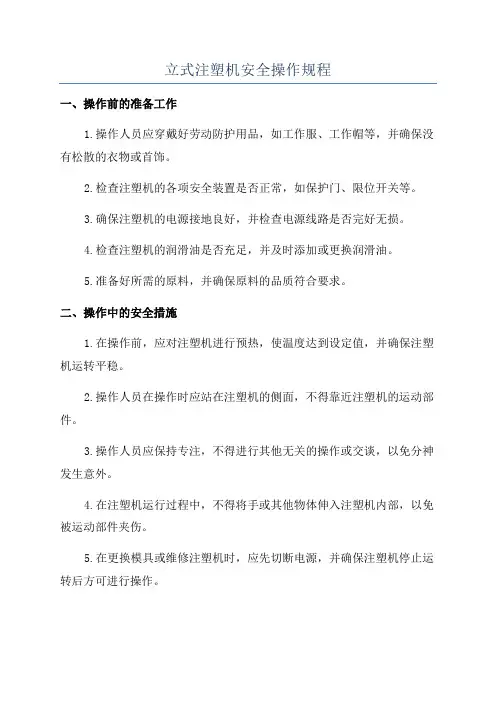 立式注塑机安全操作规程

一、操作前的准备工作

1.操作人员应穿戴好劳动防护用品，如工作服、工作帽等，并确保没有松散的衣物或首饰。

2.检查注塑机的各项安全装置是否正常，如保护门、限位开关等。

3.确保注塑机的电源接地良好，并检查电源线路是否完好无损。

4.检查注塑机的润滑油是否充足，并及时添加或更换润滑油。

5.准备好所需的原料，并确保原料的品质符合要求。

二、操作中的安全措施

1.在操作前，应对注塑机进行预热，使温度达到设定值，并确保注塑机运转平稳。

2.操作人员在操作时应站在注塑机的侧面，不得靠近注塑机的运动部件。

3.操作人员应保持专注，不得进行其他无关的操作或交谈，以免分神发生意外。

4.在注塑机运行过程中，不得将手或其他物体伸入注塑机内部，以免被运动部件夹伤。

5.在更换模具或维修注塑机时，应先切断电源，并确保注塑机停止运转后方可进行操作。